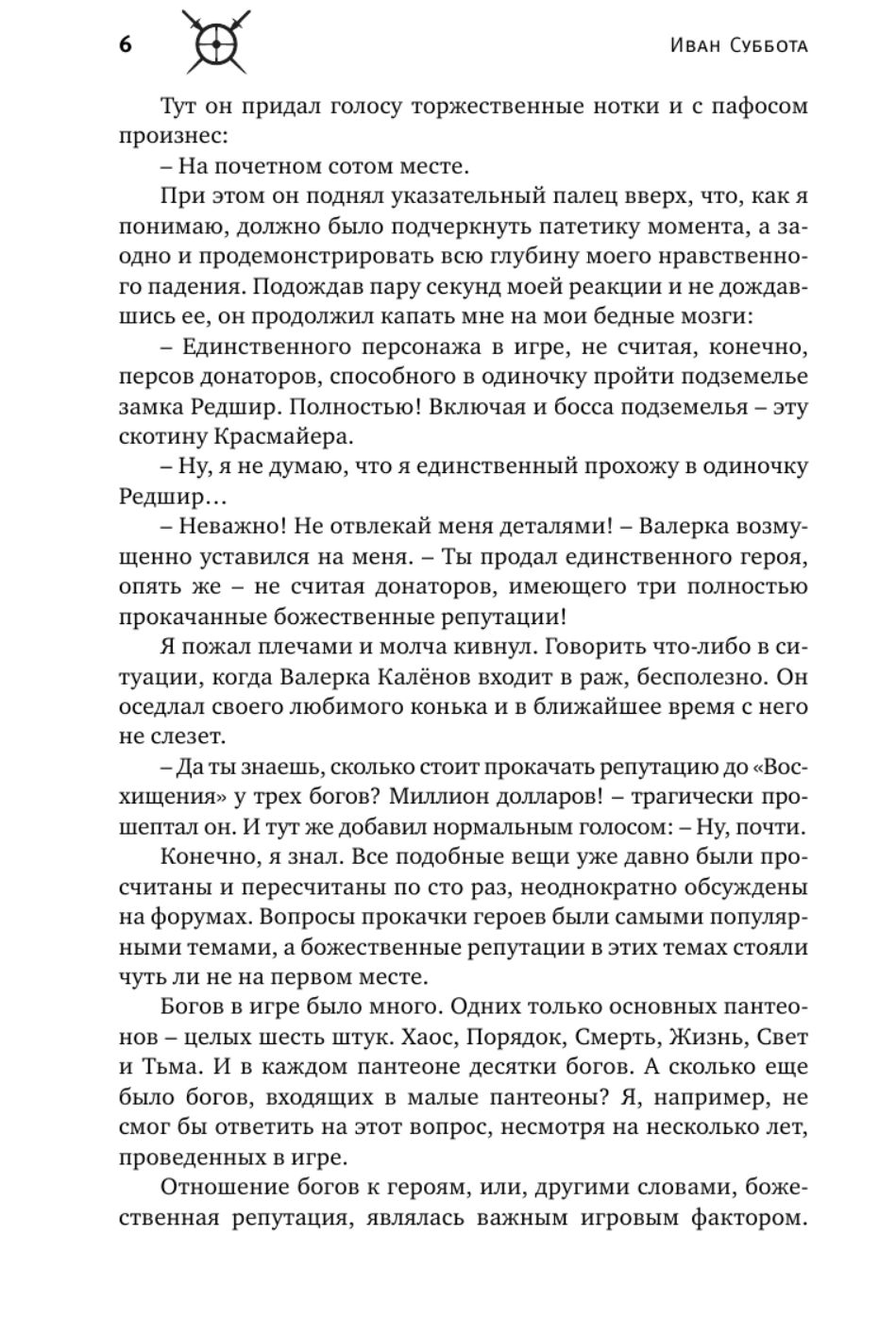 6

Иван Суббота

Тут он придал голосу торжественные нотки и с пафосом произнес:

– На почетном сотом месте.

При этом он поднял указательный палец вверх, что, как я понимаю, должно было подчеркнуть патетику момента, а заодно и продемонстрировать всю глубину моего нравственного падения. Подождав пару секунд моей реакции и не дождавшись ее, он продолжил капать мне на мои бедные мозги:

– Единственного персонажа в игре, не считая, конечно, персов донаторов, способного в одиночку пройти подземелье замка Редшир. Полностью! Включая и босса подземелья – эту скотину Красмайера.

– Ну, я не думаю, что я единственный прохожу в одиночку Редшир…

– Неважно! Не отвлекай меня деталями! – Валерка возмущенно уставился на меня. – Ты продал единственного героя, опять же – не считая донаторов, имеющего три полностью прокачанные божественные репутации!

Я пожал плечами и молча кивнул. Говорить что-либо в ситуации, когда Валерка Калёнов входит в раж, бесполезно. Он оседлал своего любимого конька и в ближайшее время с него не слезет.

– Да ты знаешь, сколько стоит прокачать репутацию до «Восхищения» у трех богов? Миллион долларов! – трагически прошептал он. И тут же добавил нормальным голосом: – Ну, почти.

Конечно, я знал. Все подобные вещи уже давно были просчитаны и пересчитаны по сто раз, неоднократно обсуждены на форумах. Вопросы прокачки героев были самыми популярными темами, а божественные репутации в этих темах стояли чуть ли не на первом месте.

Богов в игре было много. Одних только основных пантеонов – целых шесть штук. Хаос, Порядок, Смерть, Жизнь, Свет и Тьма. И в каждом пантеоне десятки богов. А сколько еще было богов, входящих в малые пантеоны? Я, например, не смог бы ответить на этот вопрос, несмотря на несколько лет, проведенных в игре.

Отношение богов к героям, или, другими словами, божественная репутация, являлась важным игровым фактором.